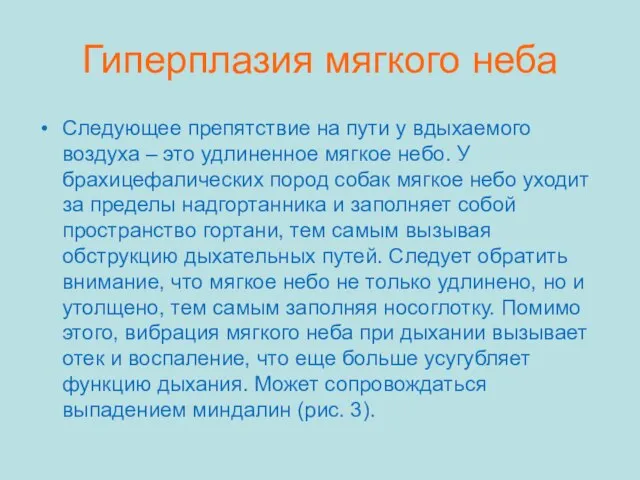 Гиперплазия мягкого неба

• Следующее препятствие на пути у вдыхаемого воздуха – это удлиненное мягкое небо. У брахицефалических пород собак мягкое небо уходит за пределы надгортанника и заполняет собой пространство гортани, тем самым вызывая обструкцию дыхательных путей. Следует обратить внимание, что мягкое небо не только удлинено, но и утолщено, тем самым заполняя носоглотку. Помимо этого, вибрация мягкого неба при дыхании вызывает отек и воспаление, что еще больше усугубляет функцию дыхания. Может сопровождаться выпадением миндалин (рис. 3).